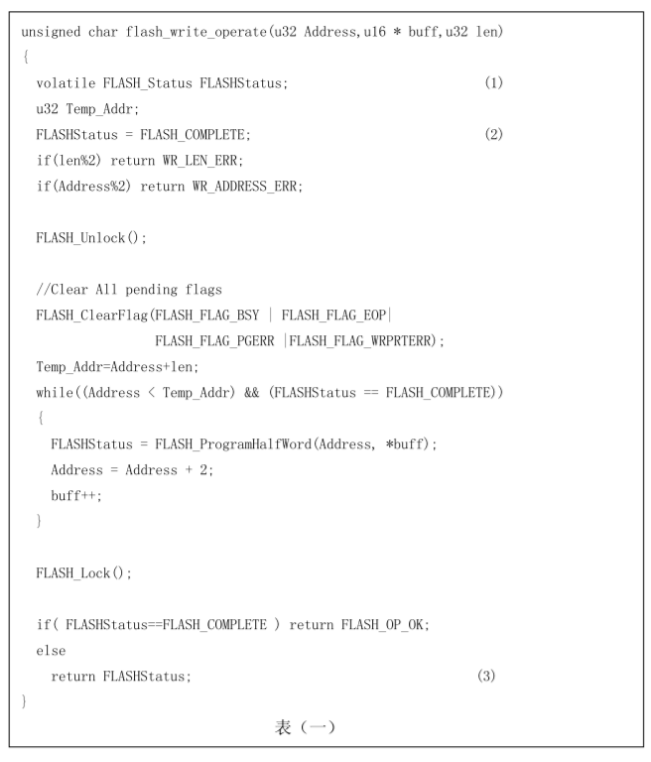 unsigned char flash_write_operate(u32 Address,u16 * buff,u32 len)
{
volatile FLASH_Status FLASHStatus; (1)
u32 Temp_Addr;
FLASHStatus = FLASH_COMPLETE; (2)
if(len%2) return WR_LEN_ERR;
if(Address%2) return WR_ADDRESS_ERR;

FLASH_Unlock();

//Clear All pending flags
FLASH_ClearFlag(FLASH_FLAG_BSY | FLASH_FLAG_EOP|
FLASH_FLAG_PGERR |FLASH_FLAG_WRPRTERR);
Temp_Addr=Address+len;
while((Address < Temp_Addr) && (FLASHStatus == FLASH_COMPLETE))
{
FLASHStatus = FLASH_ProgramHalfWord(Address, *buff);
Address = Address + 2;
buff++;
}

FLASH_Lock();

if( FLASHStatus==FLASH_COMPLETE ) return FLASH_OP_OK;
else
return FLASHStatus; (3)
}

表（一）